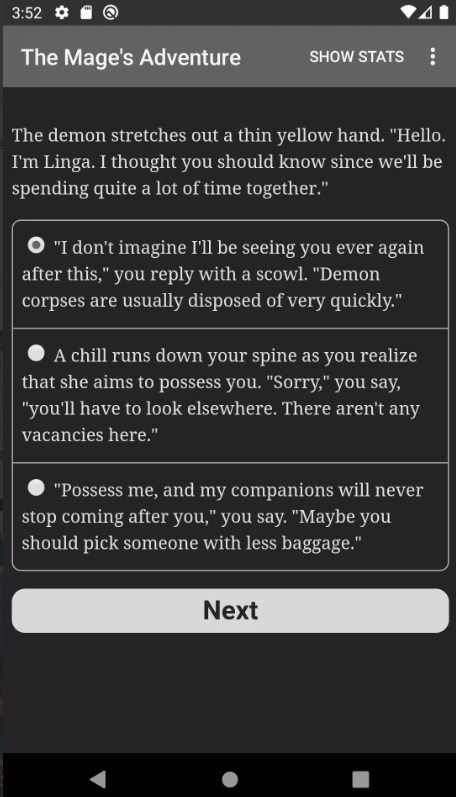 3:52

The Mage's Adventure SHOW STATS

The demon stretches out a thin yellow hand. "Hello. I'm Linga. I thought you should know since we'll be spending quite a lot of time together."

"I don't imagine I'll be seeing you ever again after this," you reply with a scowl. "Demon corpses are usually disposed of very quickly."

A chill runs down your spine as you realize that she aims to possess you. "Sorry," you say, "you'll have to look elsewhere. There aren't any vacancies here."

"Possess me, and my companions will never stop coming after you," you say. "Maybe you should pick someone with less baggage."

Next